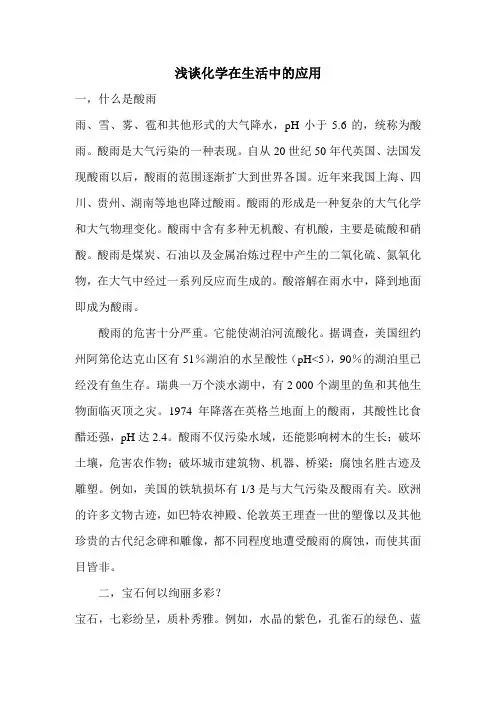 浅谈化学在生活中的应用

一，什么是酸雨

雨、雪、雾、雹和其他形式的大气降水，pH 小于 5.6 的，统称为酸雨。酸雨是大气污染的一种表现。自从 20 世纪 50 年代英国、法国发现酸雨以后，酸雨的范围逐渐扩大到世界各国。近年来我国上海、四川、贵州、湖南等地也降过酸雨。酸雨的形成是一种复杂的大气化学和大气物理变化。酸雨中含有多种无机酸、有机酸，主要是硫酸和硝酸。酸雨是煤炭、石油以及金属冶炼过程中产生的二氧化硫、氮氧化物，在大气中经过一系列反应而生成的。酸溶解在雨水中，降到地面即成为酸雨。

酸雨的危害十分严重。它能使湖泊河流酸化。据调查，美国纽约州阿第伦达克山区有 51%湖泊的水呈酸性（pH<5），90%的湖泊里已经没有鱼生存。瑞典一万个淡水湖中，有 2 000 个湖里的鱼和其他生物面临灭顶之灾。1974 年降落在英格兰地面上的酸雨，其酸性比食醋还强，pH 达 2.4。酸雨不仅污染水域，还能影响树木的生长；破坏土壤，危害农作物；破坏城市建筑物、机器、桥梁；腐蚀名胜古迹及雕塑。例如，美国的铁轨损坏有 1/3 是与大气污染及酸雨有关。欧洲的许多文物古迹，如巴特农神殿、伦敦英王理查一世的塑像以及其他珍贵的古代纪念碑和雕像，都不同程度地遭受酸雨的腐蚀，而使其面目皆非。

二，宝石何以绚丽多彩？

宝石，七彩纷呈，质朴秀雅。例如，水晶的紫色，孔雀石的绿色、蓝